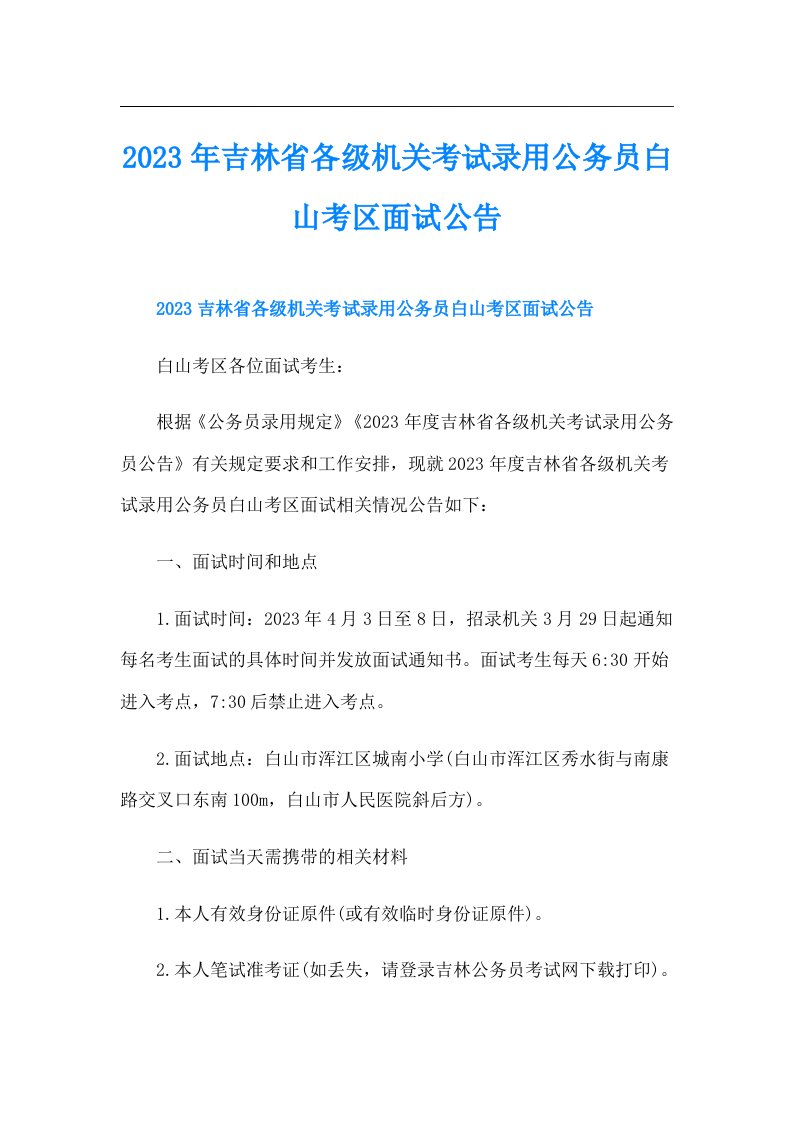 2023年吉林省各级机关考试录用公务员白山考区面试公告

2023吉林省各级机关考试录用公务员白山考区面试公告

白山考区各位面试考生：

根据《公务员录用规定》《2023年度吉林省各级机关考试录用公务员公告》有关规定要求和工作安排，现就2023年度吉林省各级机关考试录用公务员白山考区面试相关情况公告如下：

一、面试时间和地点

1.面试时间：2023年4月3日至8日，招录机关3月29日起通知每名考生面试的具体时间并发放面试通知书。面试考生每天6:30开始进入考点，7:30后禁止进入考点。

2.面试地点：白山市浑江区城南小学(白山市浑江区秀水街与南康路交叉口东南100m，白山市人民医院斜后方)。

二、面试当天需携带的相关材料

1.本人有效身份证原件(或有效临时身份证原件)。

2.本人笔试准考证(如丢失，请登录吉林公务员考试网下载打印)。